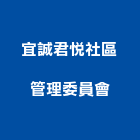 宜誠君悅社區
管理委員會